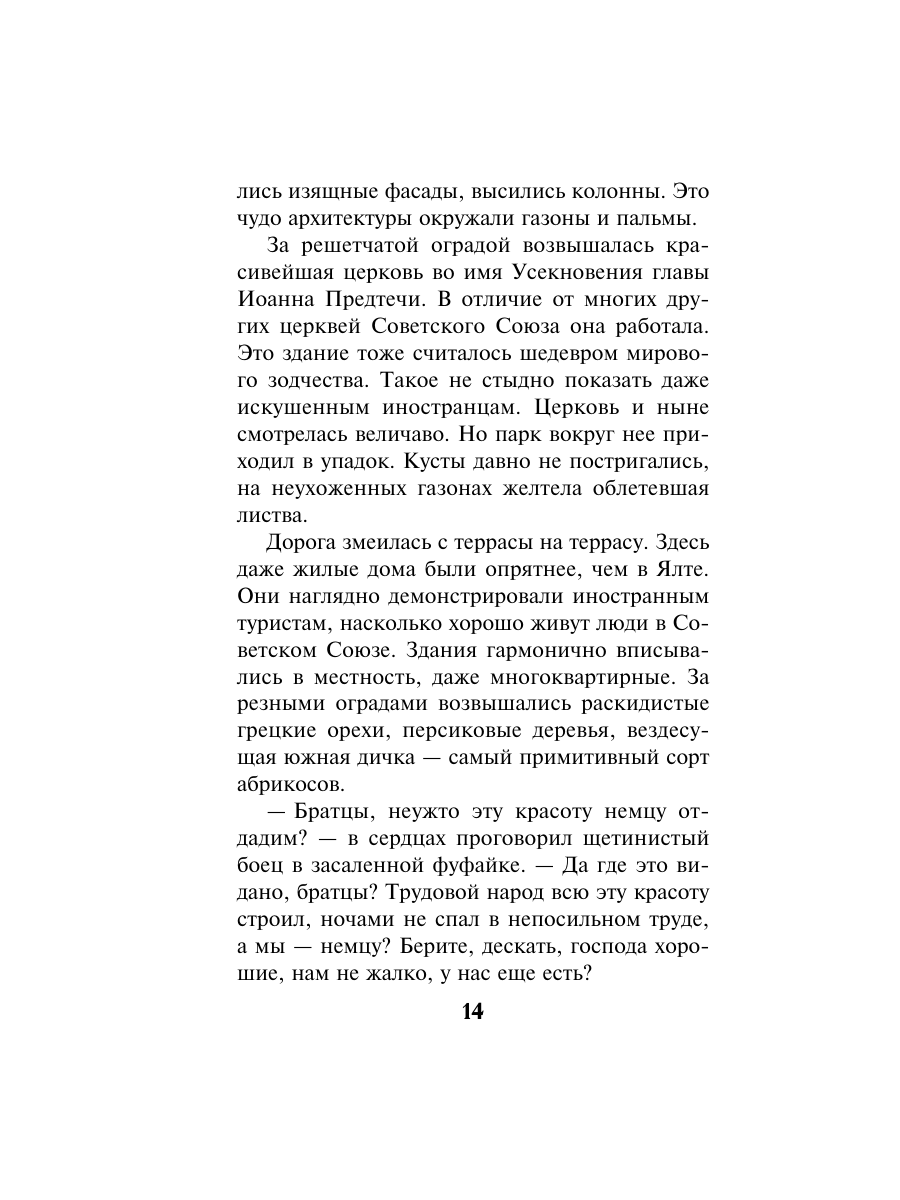 лись изящные фасады, высились колонны. Это чудо архитектуры окружали газоны и пальмы.

За решетчатой оградой возвышалась красивейшая церковь во имя Усекновения главы Иоанна Предтечи. В отличие от многих других церквей Советского Союза она работала. Это здание тоже считалось шедевром мирового зодчества. Такое не стыдно показать даже искушенным иностранцам. Церковь и ныне смотрелась величаво. Но парк вокруг нее приходил в упадок. Кусты давно не постригались, на неухоженных газонах желтела облетевшая листва.

Дорога змеилась с террасы на террасу. Здесь даже жилые дома были опрятнее, чем в Ялте. Они наглядно демонстрировали иностранным туристам, насколько хорошо живут люди в Советском Союзе. Здания гармонично вписывались в местность, даже многоквартирные. За резными оградами возвышались раскидистые грецкие орехи, персиковые деревья, вездесущая южная дичка — самый примитивный сорт абрикосов.

— Братцы, неужто эту красоту немцу отдадим? — в сердцах проговорил щетинистый боец в засаленной фуфайке. — Да где это видано, братцы? Трудовой народ всю эту красоту строил, ночами не спал в непосильном труде, а мы — немцу? Берите, дескать, господа хорошие, нам не жалко, у нас еще есть?

14